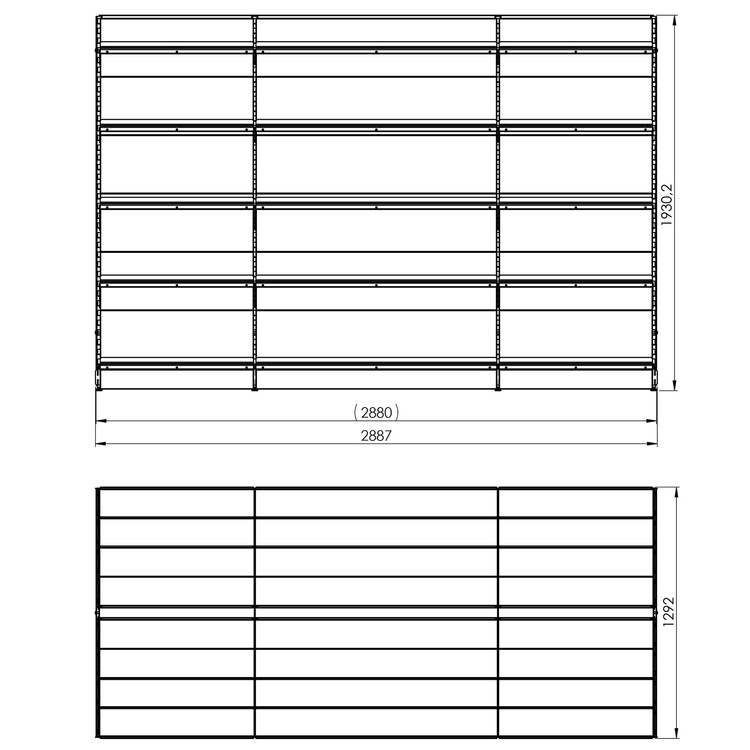 1930.2

(2880)

2887

1292